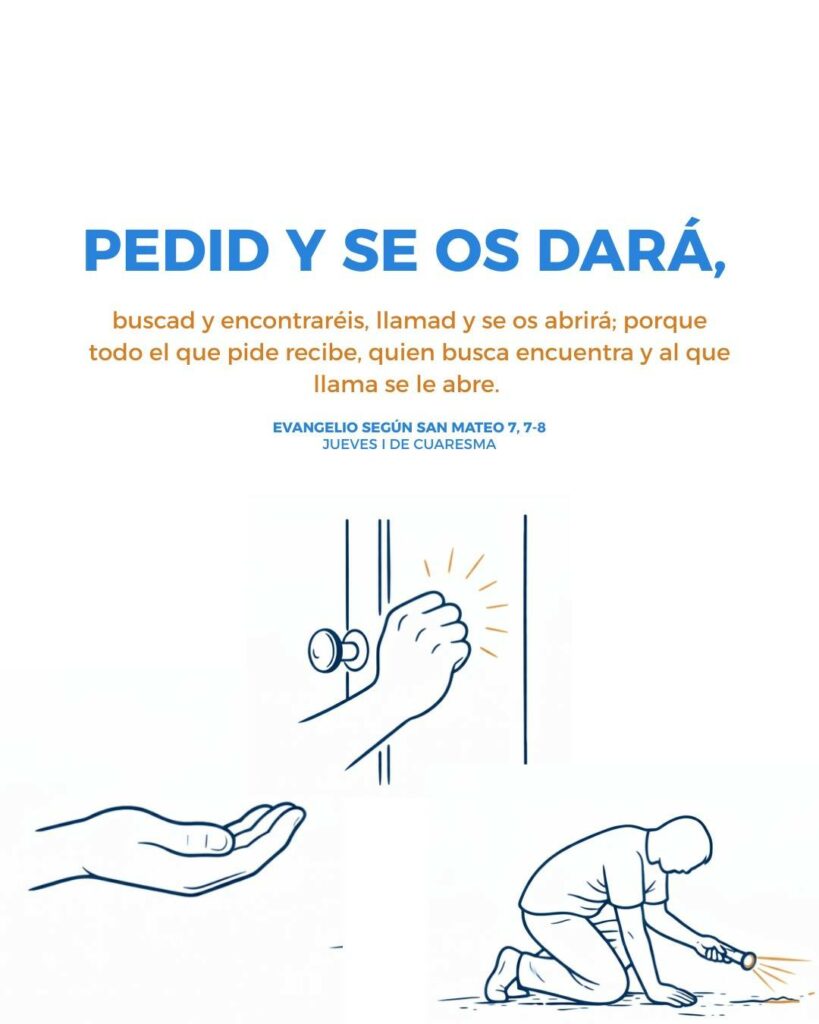 PEDID Y SE OS DARÁ,

buscad y encontraréis, llamad y se os abrirá; porque todo el que pide recibe, quien busca encuentra y al que llama se le abre.

EVANGELIO SEGÚN SAN MATEO 7, 7-8
JUEVES I DE CUARESMA